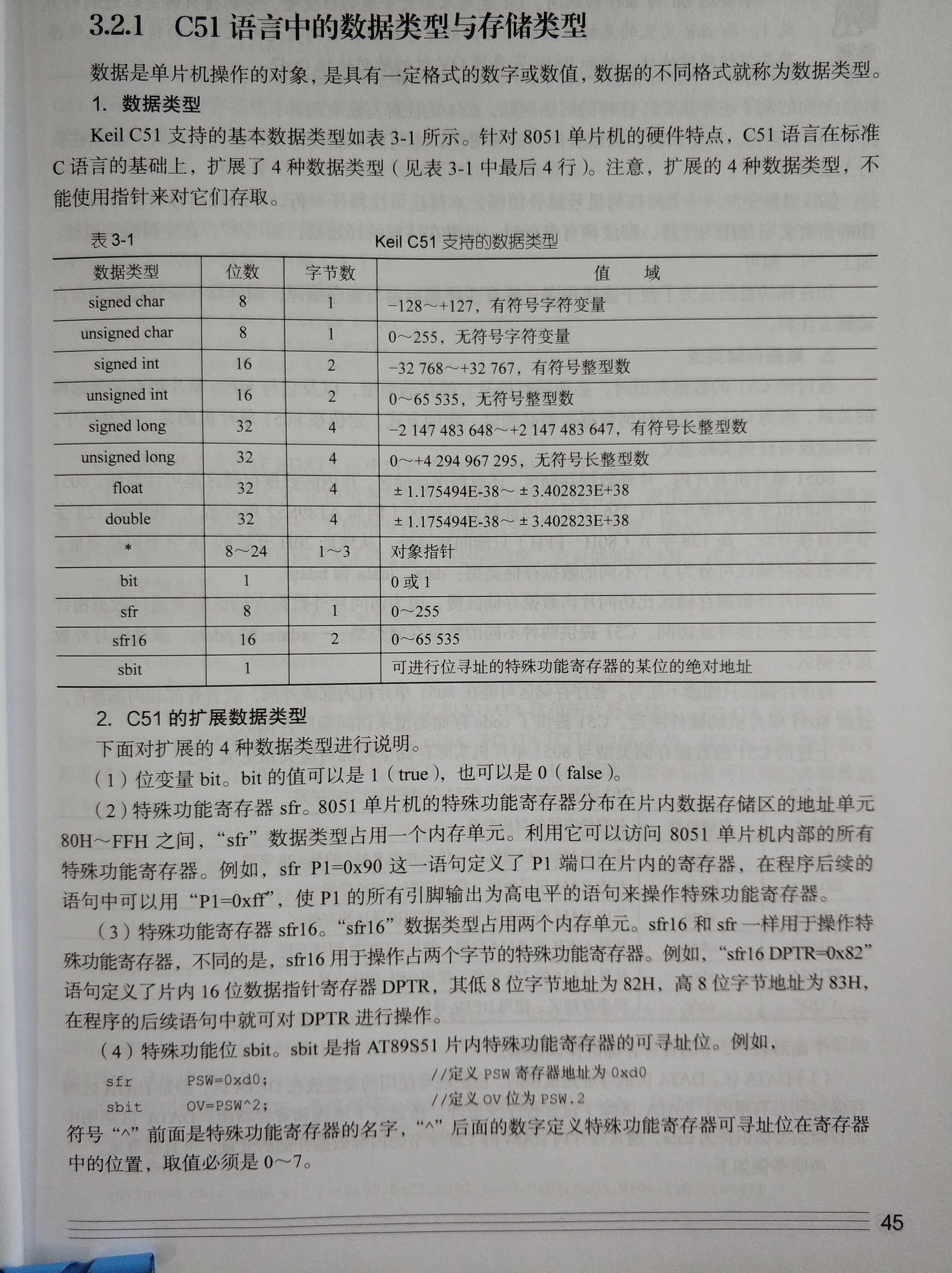 3.2.1 C51 语言中的数据类型与存储类型

数据是单片机操作的对象，是具有一定格式的数字或数值，数据的不同格式就称为数据类型。

1. 数据类型

Keil C51 支持的基本数据类型如表 3-1 所示。针对 8051 单片机的硬件特点，C51 语言在标准 C 语言的基础上，扩展了 4 种数据类型（见表 3-1 中最后 4 行）。注意，扩展的 4 种数据类型，不能使用指针来对它们存取。

表 3-1 Keil C51 支持的数据类型

| 数据类型 | 位数 | 字节数 | 值 域 |
|---|---|---|---|
| signed char | 8 | 1 | −128～+127，有符号字符变量 |
| unsigned char | 8 | 1 | 0～255，无符号字符变量 |
| signed int | 16 | 2 | −32 768～+32 767，有符号整型数 |
| unsigned int | 16 | 2 | 0～65 535，无符号整型数 |
| signed long | 32 | 4 | −2 147 483 648～+2 147 483 647，有符号长整型数 |
| unsigned long | 32 | 4 | 0～+4 294 967 295，无符号长整型数 |
| float | 32 | 4 | ± 1.175494E-38～ ± 3.402823E+38 |
| double | 32 | 4 | ± 1.175494E-38～ ± 3.402823E+38 |
| * | 8～24 | 1～3 | 对象指针 |
| bit | 1 | | 0 或 1 |
| sfr | 8 | 1 | 0～255 |
| sfr16 | 16 | 2 | 0～65 535 |
| sbit | 1 | | 可进行位寻址的特殊功能寄存器的某位的绝对地址 |

2. C51 的扩展数据类型

下面对扩展的 4 种数据类型进行说明。

（1）位变量 bit。bit 的值可以是 1（true），也可以是 0（false）。

（2）特殊功能寄存器 sfr。8051 单片机的特殊功能寄存器分布在片内数据存储区的地址单元 80H～FFH 之间，“sfr”数据类型占用一个内存单元。利用它可以访问 8051 单片机内部的所有特殊功能寄存器。例如，sfr P1=0x90 这一语句定义了 P1 端口在片内的寄存器，在程序后续的语句中可以用“P1=0xff”，使 P1 的所有引脚输出为高电平的语句来操作特殊功能寄存器。

（3）特殊功能寄存器 sfr16。“sfr16”数据类型占用两个内存单元。sfr16 和 sfr 一样用于操作特殊功能寄存器，不同的是，sfr16 用于操作占两个字节的特殊功能寄存器。例如，“sfr16 DPTR=0x82”语句定义了片内 16 位数据指针寄存器 DPTR，其低 8 位字节地址为 82H，高 8 位字节地址为 83H，在程序的后续语句中就可对 DPTR 进行操作。

（4）特殊功能位 sbit。sbit 是指 AT89S51 片内特殊功能寄存器的可寻址位。例如，

sfr PSW=0xd0; //定义 PSW 寄存器地址为 0xd0
sbit OV=PSW^2; //定义 OV 位为 PSW.2

符号“^”前面是特殊功能寄存器的名字，“^”后面的数字定义特殊功能寄存器可寻址位在寄存器中的位置，取值必须是 0～7。

45